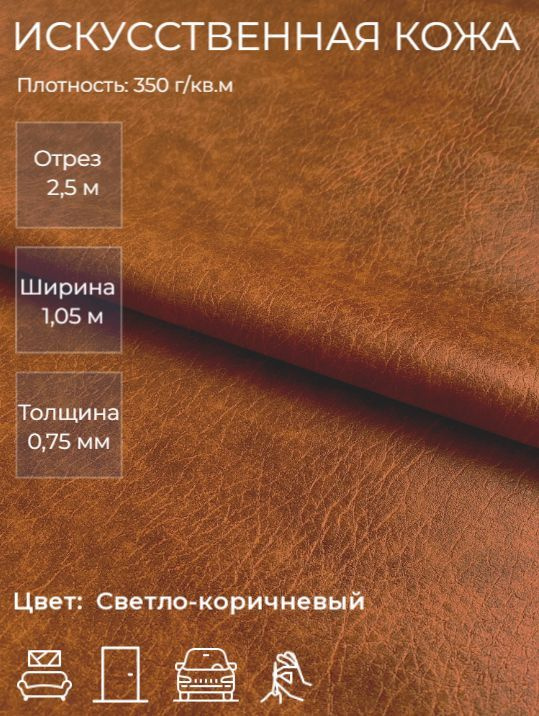 ИСКУССТВЕННАЯ КОЖА

Плотность: 350 г/кв.м

Отрез
2,5 м

Ширина
1,05 м

Толщина
0,75 мм

Цвет: Светло-коричневый